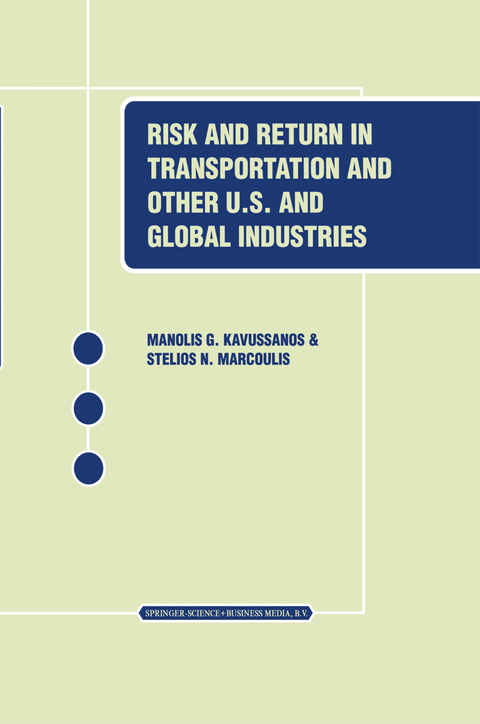 RISK AND RETURN IN TRANSPORTATION AND OTHER U.S. AND GLOBAL INDUSTRIES

MANOLIS G. KAVUSSANOS & STELIOS N. MARCOULIS

SPRINGER-SCIENCE+BUSINESS MEDIA, B.V.